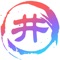 井